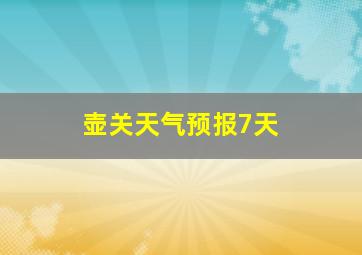 壶关天气预报7天